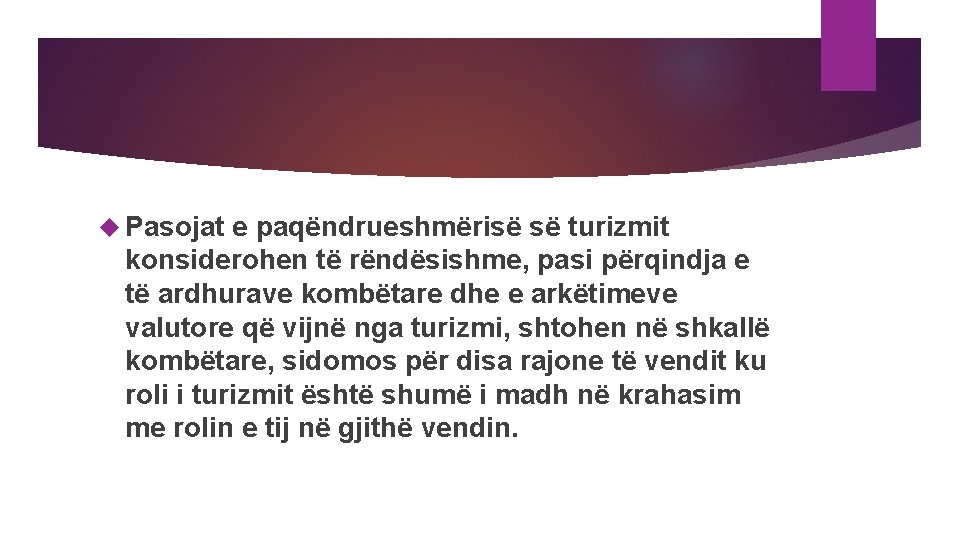 Pasojat e paqëndrueshmërisë së turizmit konsiderohen të rëndësishme, pasi përqindja e të ardhurave kombëtare dhe e arkëtimeve valutore që vijnë nga turizmi, shtohen në shkallë kombëtare, sidomos për disa rajone të vendit ku roli i turizmit është shumë i madh në krahasim me rolin e tij në gjithë vendin.